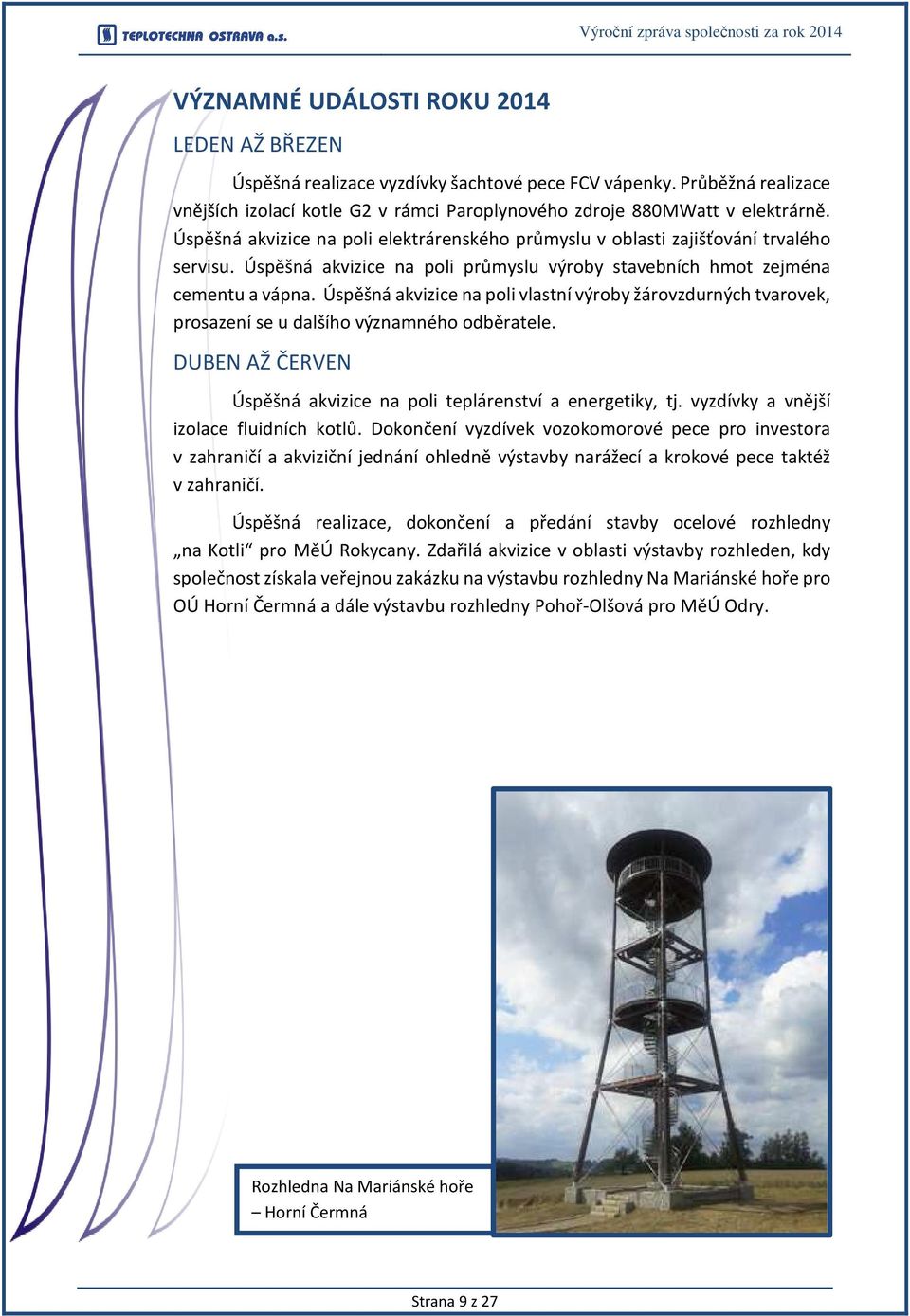 TEPLOTECHNA OSTRAVA a.s.

Výroční zpráva společnosti za rok 2014

VÝZNAMNÉ UDÁLOSTI ROKU 2014

LEDEN AŽ BŘEZEN

Úspěšná realizace vyzdívky šachtové pece FCV vápenky. Průběžná realizace vnějších izolací kotle G2 v rámci Paroplynového zdroje 880MWatt v elektrárně. Úspěšná akvizice na poli elektrárenského průmyslu v oblasti zajišťování trvalého servisu. Úspěšná akvizice na poli průmyslu výroby stavebních hmot zejména cementu a vápna. Úspěšná akvizice na poli vlastní výroby žárovzdurných tvarovek, prosazení se u dalšího významného odběratele.

DUBEN AŽ ČERVEN

Úspěšná akvizice na poli teplárenství a energetiky, tj. vyzdívky a vnější izolace fluidních kotlů. Dokončení vyzdívek vozokomorové pece pro investora v zahraničí a akviziční jednání ohledně výstavby narážecí a krokové pece taktéž v zahraničí.

Úspěšná realizace, dokončení a předání stavby ocelové rozhledny „na Kotli“ pro MěÚ Rokycany. Zdařilá akvizice v oblasti výstavby rozhleden, kdy společnost získala veřejnou zakázku na výstavbu rozhledny Na Mariánské hoře pro OÚ Horní Čermná a dále výstavbu rozhledny Pohoř-Olšová pro MěÚ Odry.

Rozhledna Na Mariánské hoře – Horní Čermná

Strana 9 z 27